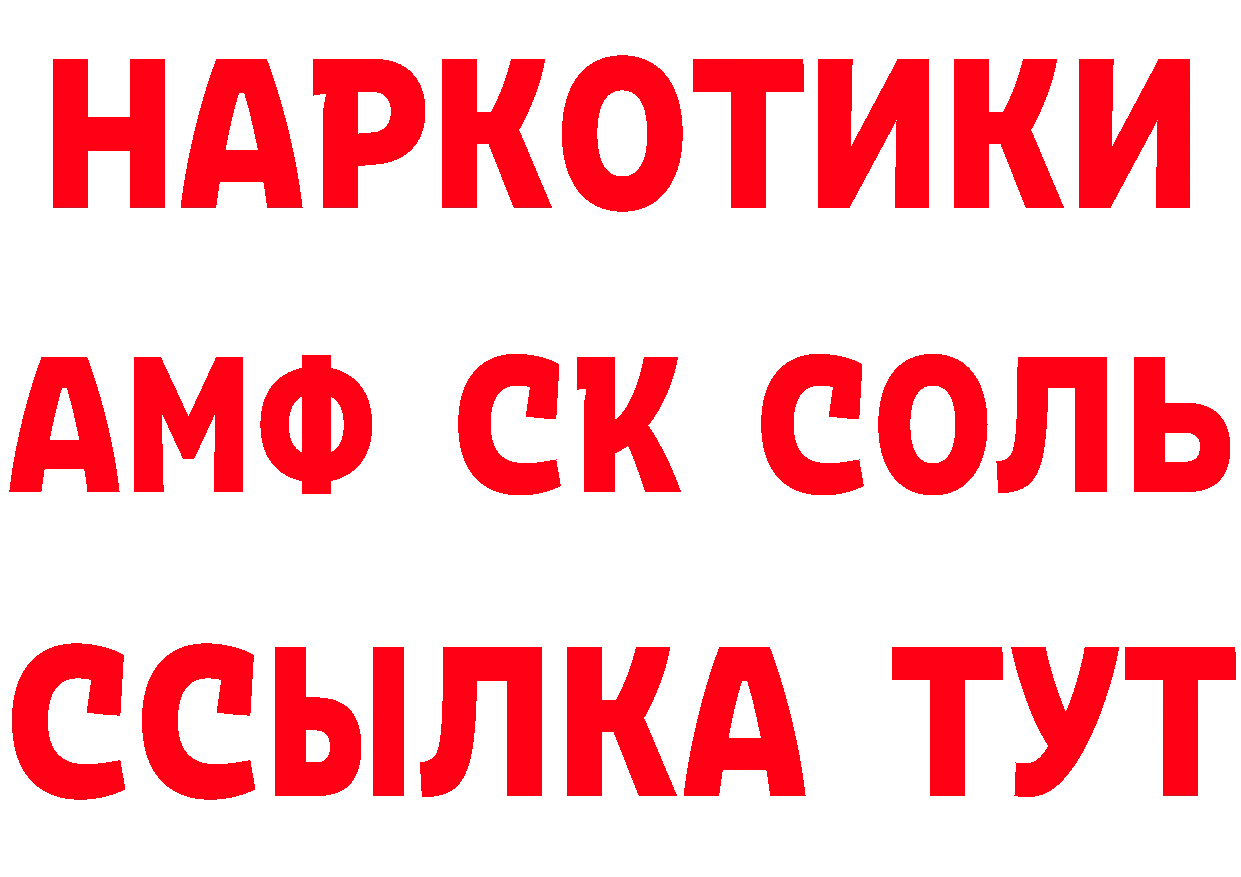 НАРКОТИКИ
АМФ СК СОЛЬ
ССЫЛКА ТУТ